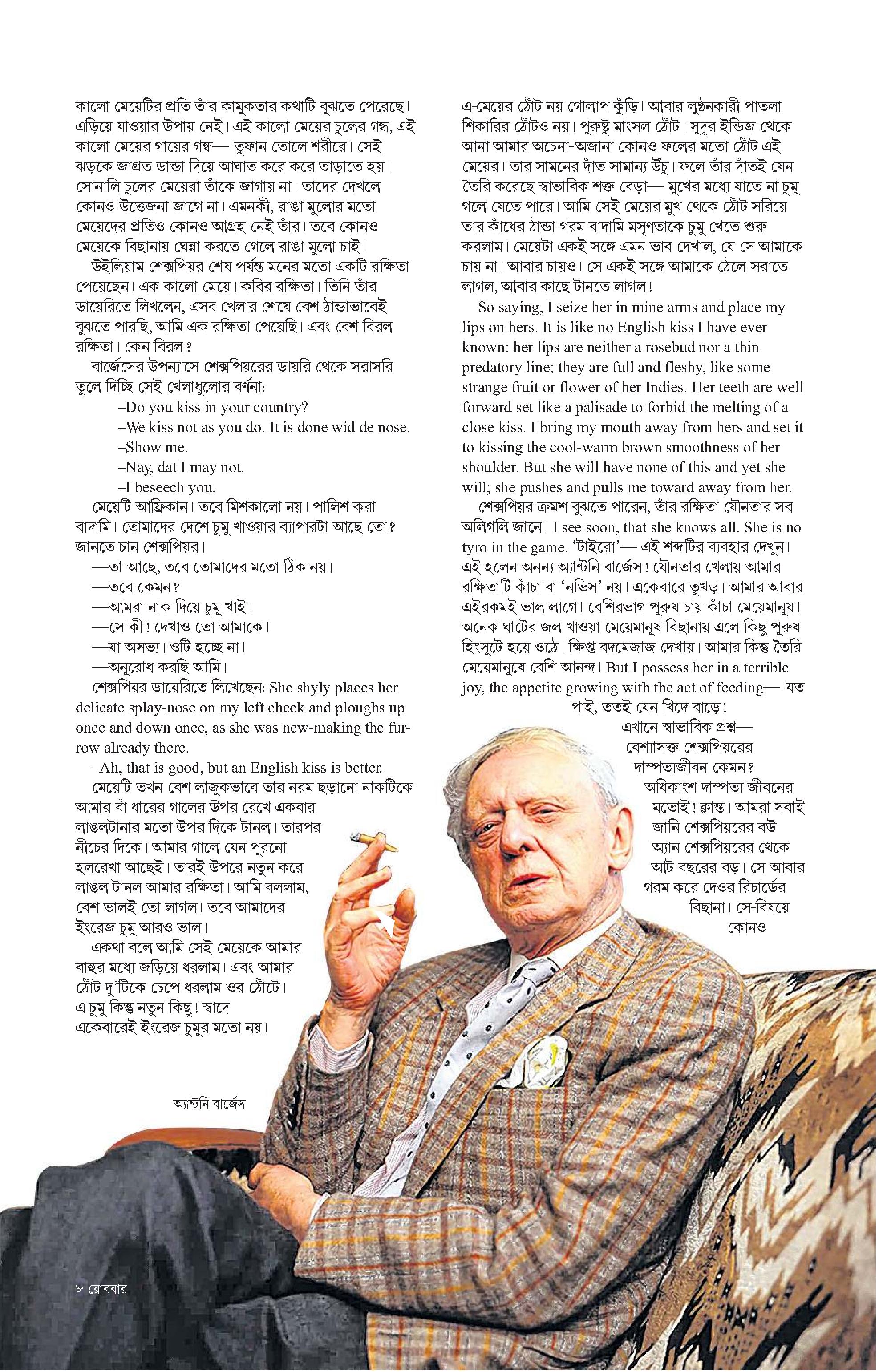 কালো মেয়েটির প্রতি তাঁর কামুকতার কথাটি বুঝতে পেরেছে। এড়িয়ে যাওয়ার উপায় নেই। এই কালো মেয়ের চুলের গন্ধ, এই কালো মেয়ের গায়ের গন্ধ— তুফান তোলে শরীরে। সেই ঝড়কে জাগ্রত ডান্ডা দিয়ে আঘাত করে করে তাড়াতে হয়। সোনালি চুলের মেয়েরা তাঁকে জাগায় না। তাদের দেখলে কোনও উত্তেজনা জাগে না। এমনকী, রাঙা মুলোর মতো মেয়েদের প্রতিও কোনও আগ্রহ নেই তাঁর। তবে কোনও মেয়েকে বিছানায় ঘেন্না করতে গেলে রাঙা মুলো চাই।

উইলিয়াম শেক্সপিয়র শেষ পর্যন্ত মনের মতো একটি রক্ষিতা পেয়েছেন। এক কালো মেয়ে। কবির রক্ষিতা। তিনি তাঁর ডায়েরিতে লিখলেন, এসব খেলার শেষে বেশ ঠান্ডাভাবেই বুঝতে পারছি, আমি এক রক্ষিতা পেয়েছি। এবং বেশ বিরল রক্ষিতা। কেন বিরল?

বার্জেসের উপন্যাসে শেক্সপিয়রের ডায়রি থেকে সরাসরি তুলে দিচ্ছি সেই খেলাধুলোর বর্ণনা:

–Do you kiss in your country?

–We kiss not as you do. It is done wid de nose.

–Show me.

–Nay, dat I may not.

–I beseech you.

মেয়েটি আফ্রিকান। তবে মিশকালো নয়। পালিশ করা বাদামি। তোমাদের দেশে চুমু খাওয়ার ব্যাপারটা আছে তো? জানতে চান শেক্সপিয়র।

—তা আছে, তবে তোমাদের মতো ঠিক নয়।

—তবে কেমন?

—আমরা নাক দিয়ে চুমু খাই।

—সে কী! দেখাও তো আমাকে।

—যা অসভ্য। ওটি হচ্ছে না।

—অনুরোধ করছি আমি।

শেক্সপিয়র ডায়েরিতে লিখেছেন: She shyly places her delicate splay-nose on my left cheek and ploughs up once and down once, as she was new-making the furrow already there.

–Ah, that is good, but an English kiss is better.

মেয়েটি তখন বেশ লাজুকভাবে তার নরম ছড়ানো নাকটিকে আমার বাঁ ধারের গালের উপর রেখে একবার লাঙলটানার মতো উপর দিকে টানল। তারপর নীচের দিকে। আমার গালে যেন পুরনো হলরেখা আছেই। তারই উপরে নতুন করে লাঙল টানল আমার রক্ষিতা। আমি বললাম, বেশ ভালই তো লাগল। তবে আমাদের ইংরেজ চুমু আরও ভাল।

একথা বলে আমি সেই মেয়েকে আমার বাহুর মধ্যে জড়িয়ে ধরলাম। এবং আমার ঠোঁট দু'টিকে চেপে ধরলাম ওর ঠোঁটে। এ-চুমু কিন্তু নতুন কিছু! স্বাদে একেবারেই ইংরেজ চুমুর মতো নয়।

অ্যান্টনি বার্জেস

এ-মেয়ের ঠোঁট নয় গোলাপ কুঁড়ি। আবার লুণ্ঠনকারী পাতলা শিকারির ঠোঁটও নয়। পুরুষ্টু মাংসল ঠোঁট। সুদূর ইন্ডিজ থেকে আনা আমার অচেনা-অজানা কোনও ফলের মতো ঠোঁট এই মেয়ের। তার সামনের দাঁত সামান্য উঁচু। ফলে তাঁর দাঁতই যেন তৈরি করেছে স্বাভাবিক শক্ত বেড়া— মুখের মধ্যে যাতে না চুমু গলে যেতে পারে। আমি সেই মেয়ের মুখ থেকে ঠোঁট সরিয়ে তার কাঁধের ঠান্ডা-গরম বাদামি মসৃণতাকে চুমু খেতে শুরু করলাম। মেয়েটা একই সঙ্গে এমন ভাব দেখাল, যে সে আমাকে চায় না। আবার চায়ও। সে একই সঙ্গে আমাকে ঠেলে সরাতে লাগল, আবার কাছে টানতে লাগল!

So saying, I seize her in mine arms and place my lips on hers. It is like no English kiss I have ever known: her lips are neither a rosebud nor a thin predatory line; they are full and fleshy, like some strange fruit or flower of her Indies. Her teeth are well forward set like a palisade to forbid the melting of a close kiss. I bring my mouth away from hers and set it to kissing the cool-warm brown smoothness of her shoulder. But she will have none of this and yet she will; she pushes and pulls me toward away from her.

শেক্সপিয়র ক্রমশ বুঝতে পারেন, তাঁর রক্ষিতা যৌনতার সব অলিগলি জানে। I see soon, that she knows all. She is no tyro in the game. 'টাইরো'— এই শব্দটির ব্যবহার দেখুন। এই হলেন অনন্য অ্যান্টনি বার্জেস! যৌনতার খেলায় আমার রক্ষিতাটি কাঁচা বা 'নভিস' নয়। একেবারে তুখড়। আমার আবার এইরকমই ভাল লাগে। বেশিরভাগ পুরুষ চায় কাঁচা মেয়েমানুষ। অনেক ঘাটের জল খাওয়া মেয়েমানুষ বিছানায় এলে কিছু পুরুষ হিংসুটে হয়ে ওঠে। ক্ষিপ্ত বদমেজাজ দেখায়। আমার কিন্তু তৈরি মেয়েমানুষে বেশি আনন্দ। But I possess her in a terrible joy, the appetite growing with the act of feeding— যত পাই, ততই যেন খিদে বাড়ে!

এখানে স্বাভাবিক প্রশ্ন— বেশ্যাসক্ত শেক্সপিয়রের দাম্পত্যজীবন কেমন? অধিকাংশ দাম্পত্য জীবনের মতোই! ক্লান্ত। আমরা সবাই জানি শেক্সপিয়রের বউ অ্যান শেক্সপিয়রের থেকে আট বছরের বড়। সে আবার গরম করে দেওর রিচার্ডের বিছানা। সে-বিষয়ে কোনও

৮ রোববার